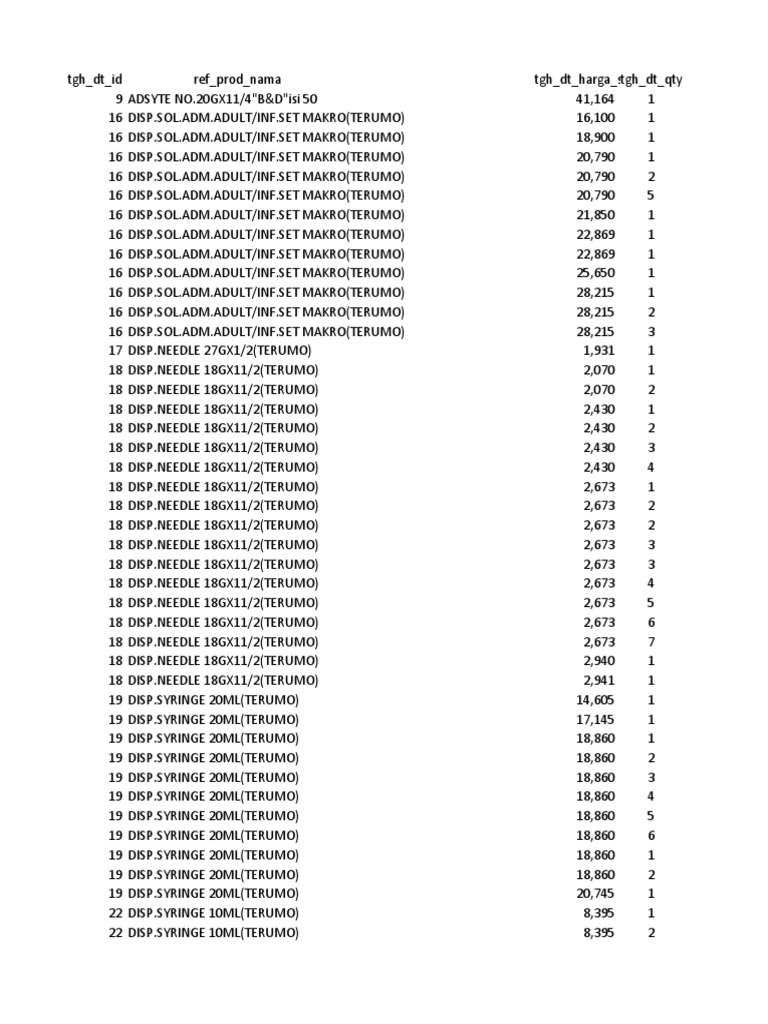 | tgh_dt_id | ref_prod_nama | tgh_dt_harga_s | tgh_dt_qty |
|---|---|---|---|
| 9 | ADSYTE NO.20GX11/4"B&D"isi 50 | 41,164 | 1 |
| 16 | DISP.SOL.ADM.ADULT/INF.SET MAKRO(TERUMO) | 16,100 | 1 |
| 16 | DISP.SOL.ADM.ADULT/INF.SET MAKRO(TERUMO) | 18,900 | 1 |
| 16 | DISP.SOL.ADM.ADULT/INF.SET MAKRO(TERUMO) | 20,790 | 1 |
| 16 | DISP.SOL.ADM.ADULT/INF.SET MAKRO(TERUMO) | 20,790 | 2 |
| 16 | DISP.SOL.ADM.ADULT/INF.SET MAKRO(TERUMO) | 20,790 | 5 |
| 16 | DISP.SOL.ADM.ADULT/INF.SET MAKRO(TERUMO) | 21,850 | 1 |
| 16 | DISP.SOL.ADM.ADULT/INF.SET MAKRO(TERUMO) | 22,869 | 1 |
| 16 | DISP.SOL.ADM.ADULT/INF.SET MAKRO(TERUMO) | 22,869 | 1 |
| 16 | DISP.SOL.ADM.ADULT/INF.SET MAKRO(TERUMO) | 25,650 | 1 |
| 16 | DISP.SOL.ADM.ADULT/INF.SET MAKRO(TERUMO) | 28,215 | 1 |
| 16 | DISP.SOL.ADM.ADULT/INF.SET MAKRO(TERUMO) | 28,215 | 2 |
| 16 | DISP.SOL.ADM.ADULT/INF.SET MAKRO(TERUMO) | 28,215 | 3 |
| 17 | DISP.NEEDLE 27GX1/2(TERUMO) | 1,931 | 1 |
| 18 | DISP.NEEDLE 18GX11/2(TERUMO) | 2,070 | 1 |
| 18 | DISP.NEEDLE 18GX11/2(TERUMO) | 2,070 | 2 |
| 18 | DISP.NEEDLE 18GX11/2(TERUMO) | 2,430 | 1 |
| 18 | DISP.NEEDLE 18GX11/2(TERUMO) | 2,430 | 2 |
| 18 | DISP.NEEDLE 18GX11/2(TERUMO) | 2,430 | 3 |
| 18 | DISP.NEEDLE 18GX11/2(TERUMO) | 2,430 | 4 |
| 18 | DISP.NEEDLE 18GX11/2(TERUMO) | 2,673 | 1 |
| 18 | DISP.NEEDLE 18GX11/2(TERUMO) | 2,673 | 2 |
| 18 | DISP.NEEDLE 18GX11/2(TERUMO) | 2,673 | 2 |
| 18 | DISP.NEEDLE 18GX11/2(TERUMO) | 2,673 | 3 |
| 18 | DISP.NEEDLE 18GX11/2(TERUMO) | 2,673 | 3 |
| 18 | DISP.NEEDLE 18GX11/2(TERUMO) | 2,673 | 4 |
| 18 | DISP.NEEDLE 18GX11/2(TERUMO) | 2,673 | 5 |
| 18 | DISP.NEEDLE 18GX11/2(TERUMO) | 2,673 | 6 |
| 18 | DISP.NEEDLE 18GX11/2(TERUMO) | 2,673 | 7 |
| 18 | DISP.NEEDLE 18GX11/2(TERUMO) | 2,940 | 1 |
| 18 | DISP.NEEDLE 18GX11/2(TERUMO) | 2,941 | 1 |
| 19 | DISP.SYRINGE 20ML(TERUMO) | 14,605 | 1 |
| 19 | DISP.SYRINGE 20ML(TERUMO) | 17,145 | 1 |
| 19 | DISP.SYRINGE 20ML(TERUMO) | 18,860 | 1 |
| 19 | DISP.SYRINGE 20ML(TERUMO) | 18,860 | 2 |
| 19 | DISP.SYRINGE 20ML(TERUMO) | 18,860 | 3 |
| 19 | DISP.SYRINGE 20ML(TERUMO) | 18,860 | 4 |
| 19 | DISP.SYRINGE 20ML(TERUMO) | 18,860 | 5 |
| 19 | DISP.SYRINGE 20ML(TERUMO) | 18,860 | 6 |
| 19 | DISP.SYRINGE 20ML(TERUMO) | 18,860 | 1 |
| 19 | DISP.SYRINGE 20ML(TERUMO) | 18,860 | 2 |
| 19 | DISP.SYRINGE 20ML(TERUMO) | 20,745 | 1 |
| 22 | DISP.SYRINGE 10ML(TERUMO) | 8,395 | 1 |
| 22 | DISP.SYRINGE 10ML(TERUMO) | 8,395 | 2 |